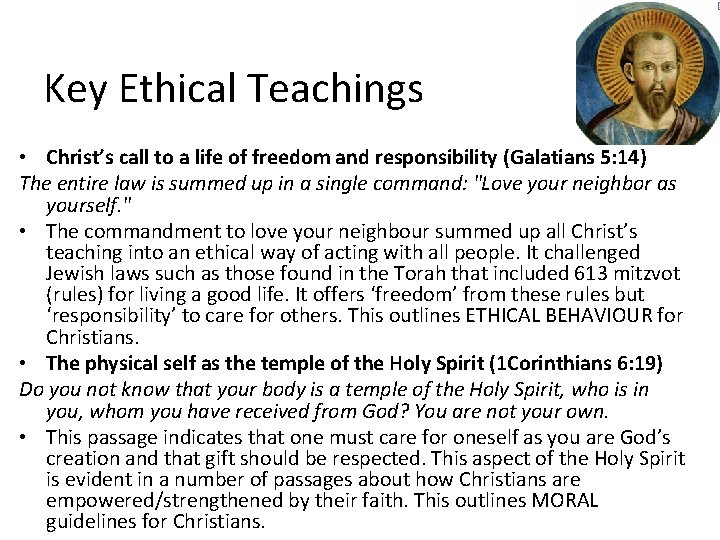 Key Ethical Teachings

• Christ's call to a life of freedom and responsibility (Galatians 5:14)

The entire law is summed up in a single command: "Love your neighbor as yourself."

• The commandment to love your neighbour summed up all Christ's teaching into an ethical way of acting with all people. It challenged Jewish laws such as those found in the Torah that included 613 mitzvot (rules) for living a good life. It offers 'freedom' from these rules but 'responsibility' to care for others. This outlines ETHICAL BEHAVIOUR for Christians.

• The physical self as the temple of the Holy Spirit (1Corinthians 6:19)

Do you not know that your body is a temple of the Holy Spirit, who is in you, whom you have received from God? You are not your own.

• This passage indicates that one must care for oneself as you are God's creation and that gift should be respected. This aspect of the Holy Spirit is evident in a number of passages about how Christians are empowered/strengthened by their faith. This outlines MORAL guidelines for Christians.